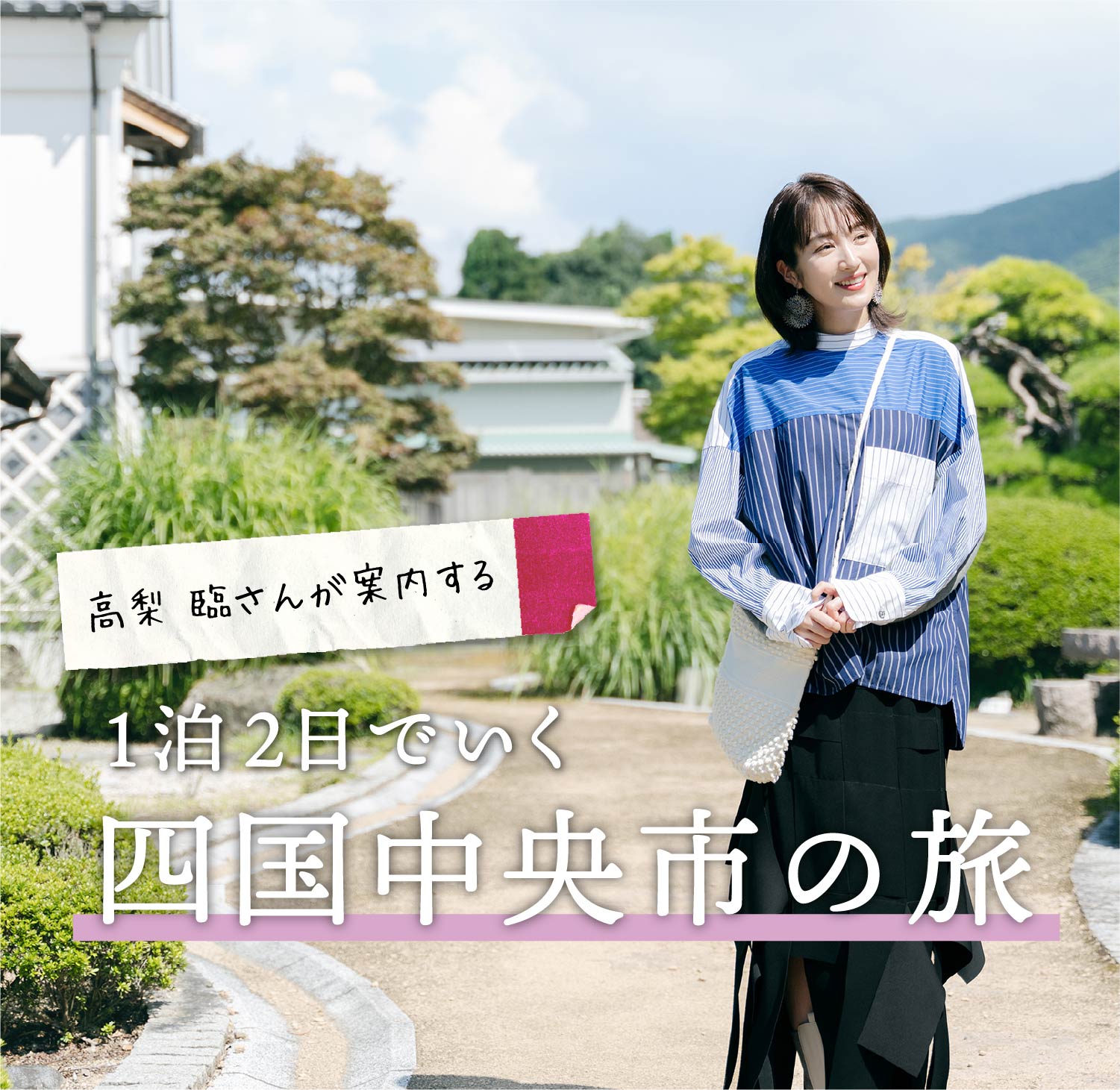 高梨 臨さんが案内する

1泊2日でいく

四国中央市の旅